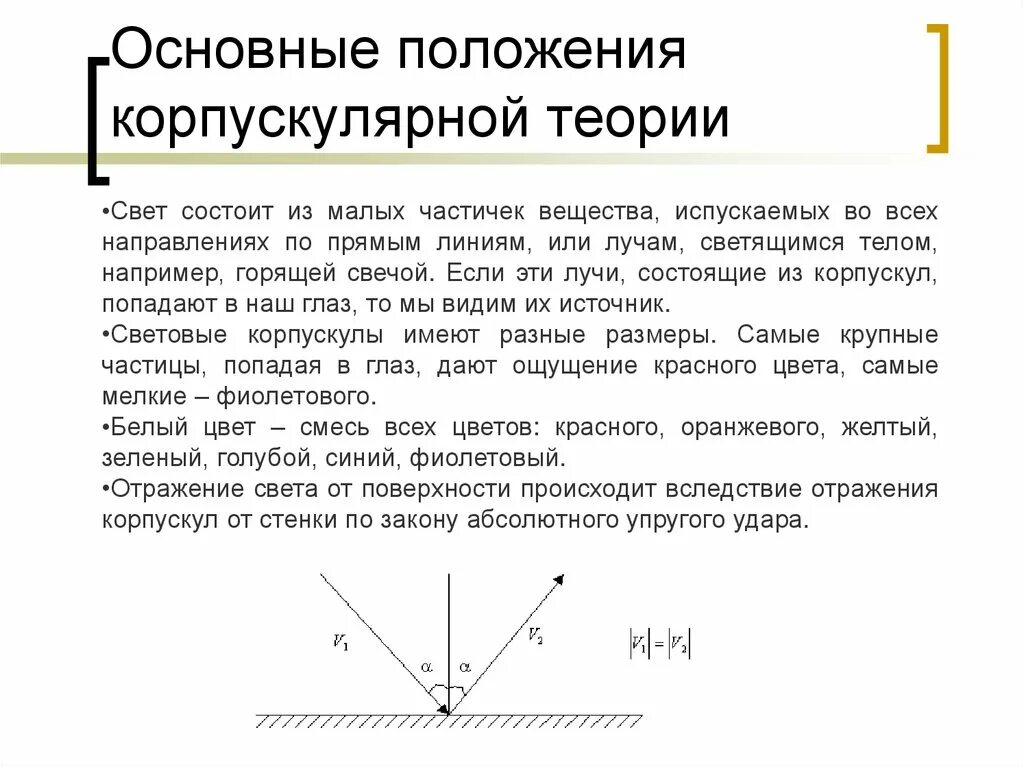 Основные положения корпускулярной теории

•Свет состоит из малых частичек вещества, испускаемых во всех направлениях по прямым линиям, или лучам, светящимся телом, например, горящей свечой. Если эти лучи, состоящие из корпускул, попадают в наш глаз, то мы видим их источник.
•Световые корпускулы имеют разные размеры. Самые крупные частицы, попадая в глаз, дают ощущение красного цвета, самые мелкие – фиолетового.
•Белый цвет – смесь всех цветов: красного, оранжевого, желтый, зеленый, голубой, синий, фиолетовый.
•Отражение света от поверхности происходит вследствие отражения корпускул от стенки по закону абсолютного упругого удара.

$V_1$ $\alpha$ $\alpha$ $V_2$

$|V_1| = |V_2|$